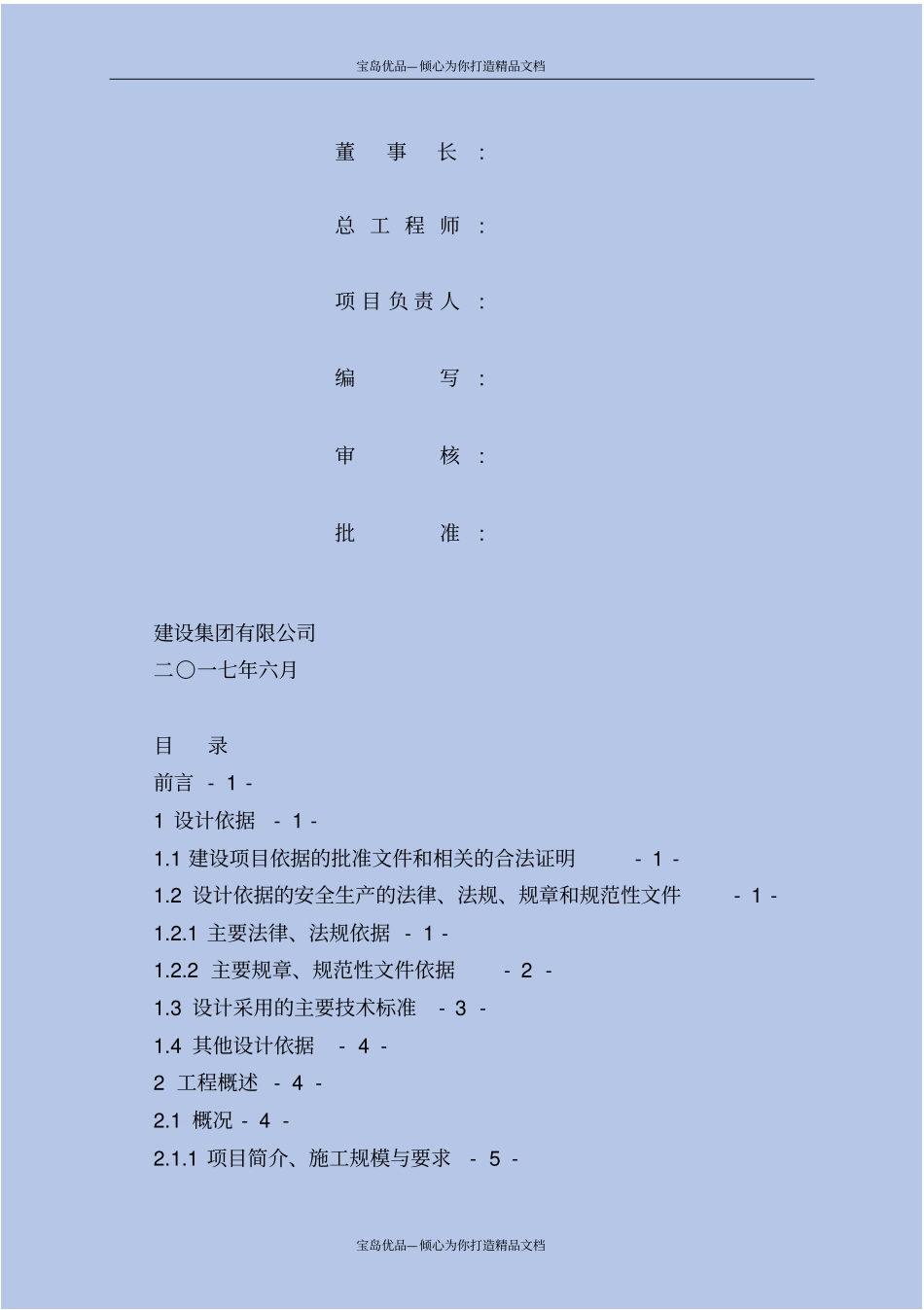 宝岛优品—倾心为你打造精品文档

董 事 长 ：

总 工 程 师 ：

项 目 负 责 人 ：

编 写 ：

审 核 ：

批 准 ：

建设集团有限公司
二〇一七年六月

目 录
前言 - 1 -
1 设计依据 - 1 -
1.1 建设项目依据的批准文件和相关的合法证明 - 1 -
1.2 设计依据的安全生产的法律、法规、规章和规范性文件 - 1 -
1.2.1 主要法律、法规依据 - 1 -
1.2.2 主要规章、规范性文件依据 - 2 -
1.3 设计采用的主要技术标准 - 3 -
1.4 其他设计依据 - 4 -
2 工程概述 - 4 -
2.1 概况 - 4 -
2.1.1 项目简介、施工规模与要求 - 5 -

宝岛优品—倾心为你打造精品文档